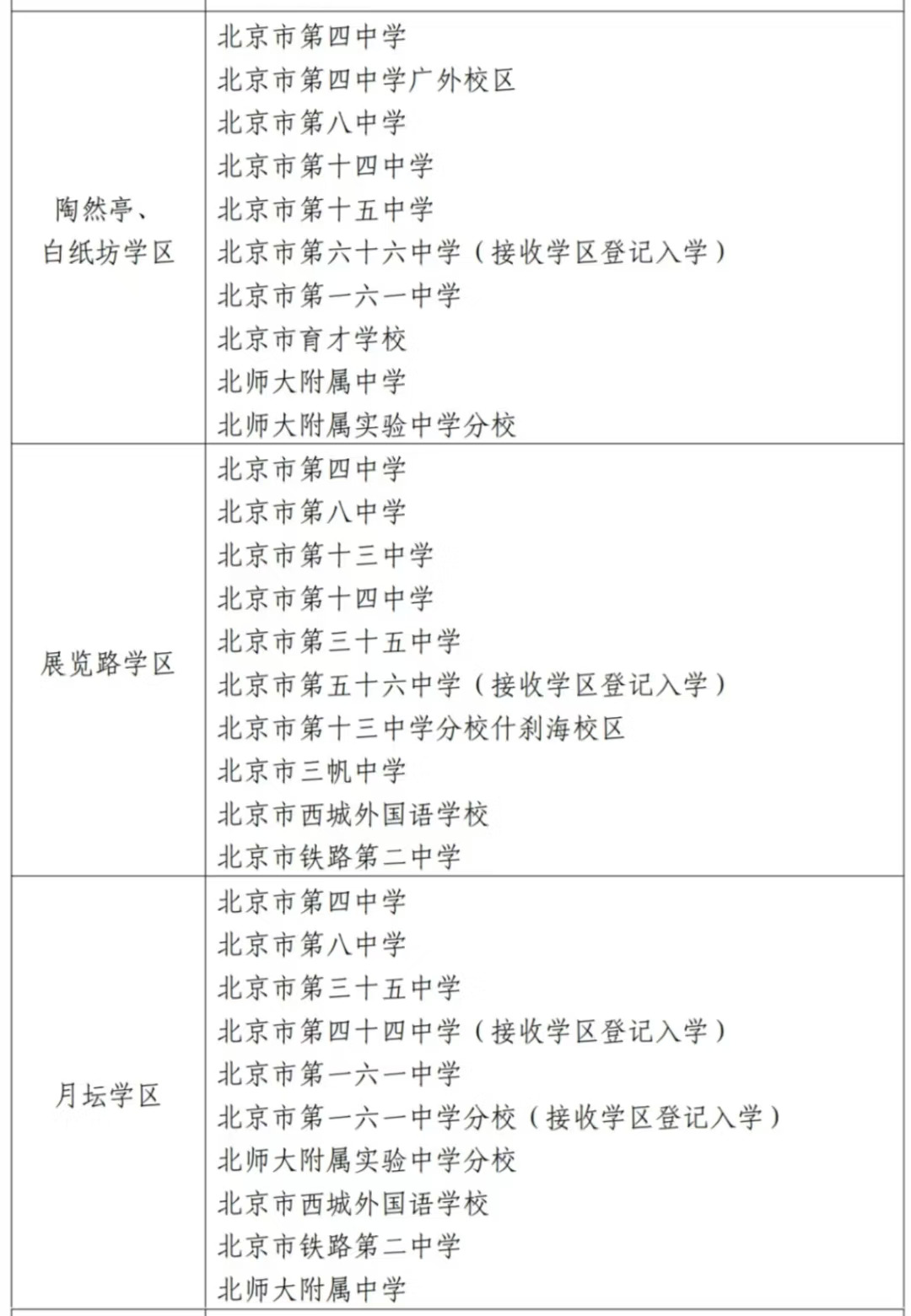 | | |
|---|---|
| 陶然亭、白纸坊学区 | 北京市第四中学<br>北京市第四中学广外校区<br>北京市第八中学<br>北京市第十四中学<br>北京市第十五中学<br>北京市第六十六中学（接收学区登记入学）<br>北京市第一六一中学<br>北京市育才学校<br>北师大附属中学<br>北师大附属实验中学分校 |
| 展览路学区 | 北京市第四中学<br>北京市第八中学<br>北京市第十三中学<br>北京市第十四中学<br>北京市第三十五中学<br>北京市第五十六中学（接收学区登记入学）<br>北京市第十三中学分校什刹海校区<br>北京市三帆中学<br>北京市西城外国语学校<br>北京市铁路第二中学 |
| 月坛学区 | 北京市第四中学<br>北京市第八中学<br>北京市第三十五中学<br>北京市第四十四中学（接收学区登记入学）<br>北京市第一六一中学<br>北京市第一六一中学分校（接收学区登记入学）<br>北师大附属实验中学分校<br>北京市西城外国语学校<br>北京市铁路第二中学<br>北师大附属中学 |